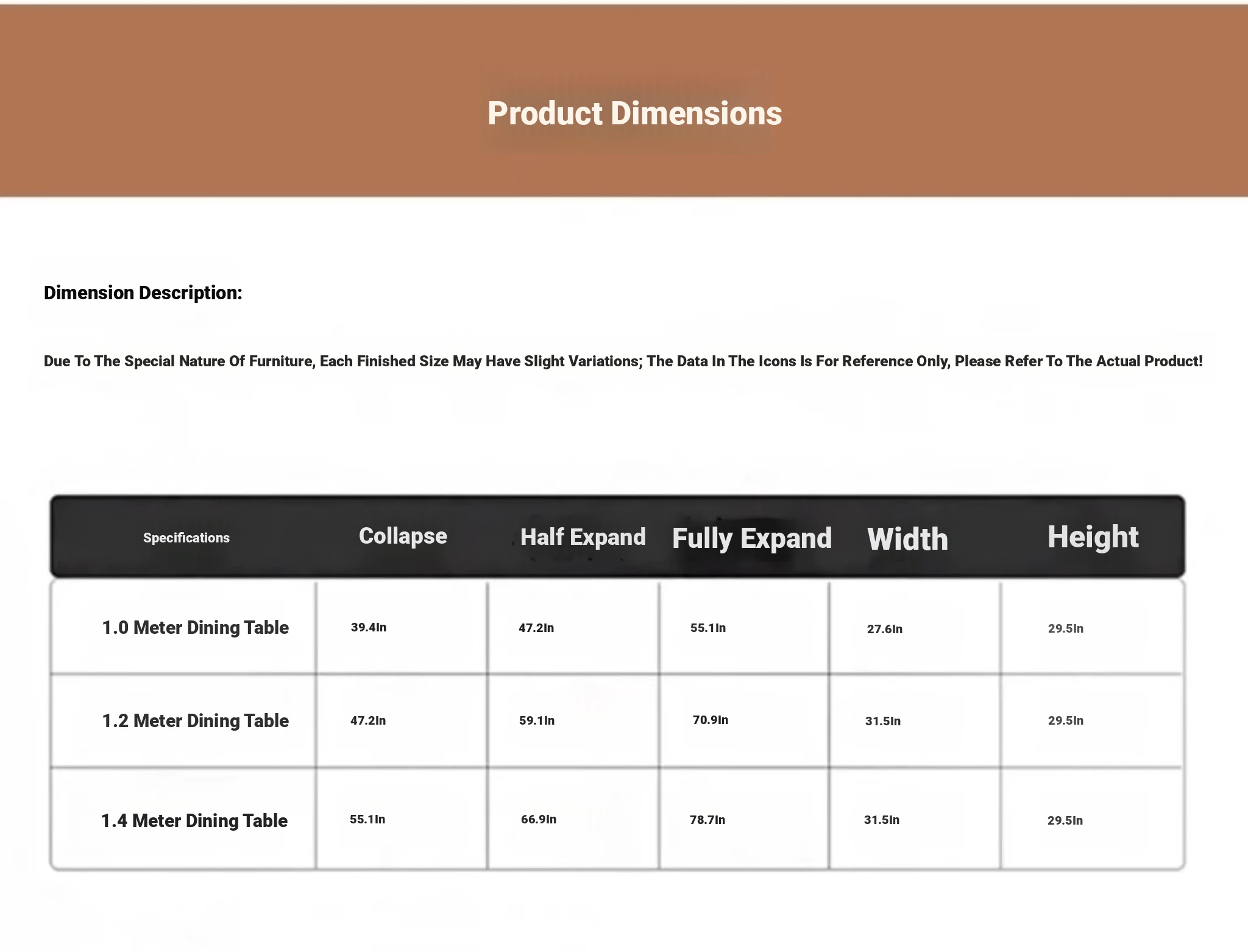 Product Dimensions

Dimension Description:

Due To The Special Nature Of Furniture, Each Finished Size May Have Slight Variations; The Data In The Icons Is For Reference Only, Please Refer To The Actual Product!

| Specifications | Collapse | Half Expand | Fully Expand | Width | Height |
|---|---|---|---|---|---|
| 1.0 Meter Dining Table | 39.4In | 47.2In | 55.1In | 27.6In | 29.5In |
| 1.2 Meter Dining Table | 47.2In | 59.1In | 70.9In | 31.5In | 29.5In |
| 1.4 Meter Dining Table | 55.1In | 66.9In | 78.7In | 31.5In | 29.5In |